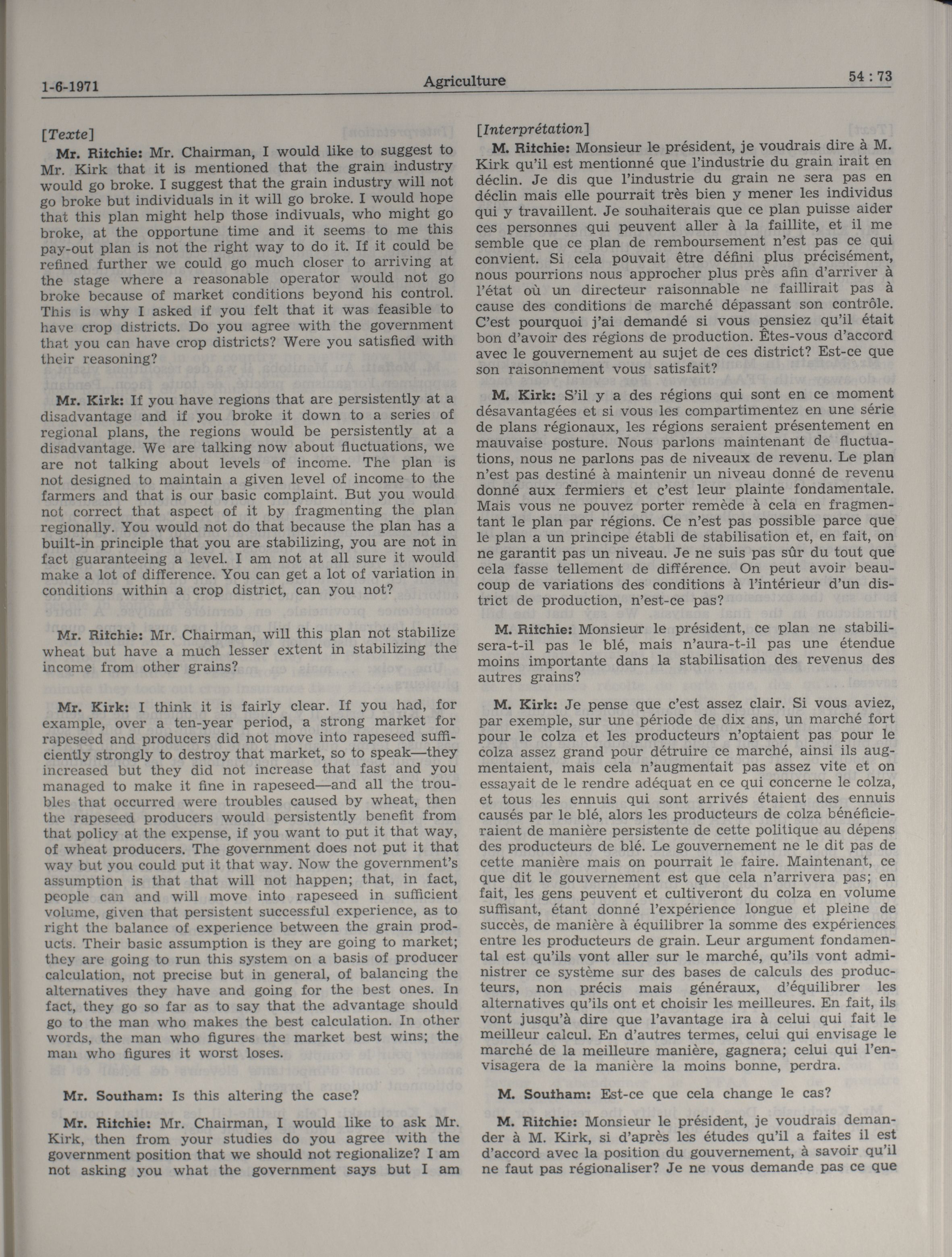 1-6-1971 Agriculture 54 : 73

[Texte]

Mr. Ritchie: Mr. Chairman, I would like to suggest to Mr. Kirk that it is mentioned that the grain industry would go broke. I suggest that the grain industry will not go broke but individuals in it will go broke. I would hope that this plan might help those indivuals, who might go broke, at the opportune time and it seems to me this pay-out plan is not the right way to do it. If it could be refined further we could go much closer to arriving at the stage where a reasonable operator would not go broke because of market conditions beyond his control. This is why I asked if you felt that it was feasible to have crop districts. Do you agree with the government that you can have crop districts? Were you satisfied with their reasoning?

Mr. Kirk: If you have regions that are persistently at a disadvantage and if you broke it down to a series of regional plans, the regions would be persistently at a disadvantage. We are talking now about fluctuations, we are not talking about levels of income. The plan is not designed to maintain a given level of income to the farmers and that is our basic complaint. But you would not correct that aspect of it by fragmenting the plan regionally. You would not do that because the plan has a built-in principle that you are stabilizing, you are not in fact guaranteeing a level. I am not at all sure it would make a lot of difference. You can get a lot of variation in conditions within a crop district, can you not?

Mr. Ritchie: Mr. Chairman, will this plan not stabilize wheat but have a much lesser extent in stabilizing the income from other grains?

Mr. Kirk: I think it is fairly clear. If you had, for example, over a ten-year period, a strong market for rapeseed and producers did not move into rapeseed sufficiently strongly to destroy that market, so to speak—they increased but they did not increase that fast and you managed to make it fine in rapeseed—and all the troubles that occurred were troubles caused by wheat, then the rapeseed producers would persistently benefit from that policy at the expense, if you want to put it that way, of wheat producers. The government does not put it that way but you could put it that way. Now the government's assumption is that that will not happen; that, in fact, people can and will move into rapeseed in sufficient volume, given that persistent successful experience, as to right the balance of experience between the grain products. Their basic assumption is they are going to market; they are going to run this system on a basis of producer calculation, not precise but in general, of balancing the alternatives they have and going for the best ones. In fact, they go so far as to say that the advantage should go to the man who makes the best calculation. In other words, the man who figures the market best wins; the man who figures it worst loses.

Mr. Southam: Is this altering the case?

Mr. Ritchie: Mr. Chairman, I would like to ask Mr. Kirk, then from your studies do you agree with the government position that we should not regionalize? I am not asking you what the government says but I am

[Interprétation]

M. Ritchie: Monsieur le président, je voudrais dire à M. Kirk qu'il est mentionné que l'industrie du grain irait en déclin. Je dis que l'industrie du grain ne sera pas en déclin mais elle pourrait très bien y mener les individus qui y travaillent. Je souhaiterais que ce plan puisse aider ces personnes qui peuvent aller à la faillite, et il me semble que ce plan de remboursement n'est pas ce qui convient. Si cela pouvait être défini plus précisément, nous pourrions nous approcher plus près afin d'arriver à l'état où un directeur raisonnable ne faillirait pas à cause des conditions de marché dépassant son contrôle. C'est pourquoi j'ai demandé si vous pensiez qu'il était bon d'avoir des régions de production. Êtes-vous d'accord avec le gouvernement au sujet de ces district? Est-ce que son raisonnement vous satisfait?

M. Kirk: S'il y a des régions qui sont en ce moment désavantagées et si vous les compartimentez en une série de plans régionaux, les régions seraient présentement en mauvaise posture. Nous parlons maintenant de fluctuations, nous ne parlons pas de niveaux de revenu. Le plan n'est pas destiné à maintenir un niveau donné de revenu donné aux fermiers et c'est leur plainte fondamentale. Mais vous ne pouvez porter remède à cela en fragmentant le plan par régions. Ce n'est pas possible parce que le plan a un principe établi de stabilisation et, en fait, on ne garantit pas un niveau. Je ne suis pas sûr du tout que cela fasse tellement de différence. On peut avoir beaucoup de variations des conditions à l'intérieur d'un district de production, n'est-ce pas?

M. Ritchie: Monsieur le président, ce plan ne stabilisera-t-il pas le blé, mais n'aura-t-il pas une étendue moins importante dans la stabilisation des revenus des autres grains?

M. Kirk: Je pense que c'est assez clair. Si vous aviez, par exemple, sur une période de dix ans, un marché fort pour le colza et les producteurs n'optaient pas pour le colza assez grand pour détruire ce marché, ainsi ils augmentaient, mais cela n'augmentait pas assez vite et on essayait de le rendre adéquat en ce qui concerne le colza, et tous les ennuis qui sont arrivés étaient des ennuis causés par le blé, alors les producteurs de colza bénéficieraient de manière persistente de cette politique au dépens des producteurs de blé. Le gouvernement ne le dit pas de cette manière mais on pourrait le faire. Maintenant, ce que dit le gouvernement est que cela n'arrivera pas; en fait, les gens peuvent et cultiveront du colza en volume suffisant, étant donné l'expérience longue et pleine de succès, de manière à équilibrer la somme des expériences entre les producteurs de grain. Leur argument fondamental est qu'ils vont aller sur le marché, qu'ils vont administrer ce système sur des bases de calculs des producteurs, non précis mais généraux, d'équilibrer les alternatives qu'ils ont et choisir les meilleures. En fait, ils vont jusqu'à dire que l'avantage ira à celui qui fait le meilleur calcul. En d'autres termes, celui qui envisage le marché de la meilleure manière, gagnera; celui qui l'envisagera de la manière la moins bonne, perdra.

M. Southam: Est-ce que cela change le cas?

M. Ritchie: Monsieur le président, je voudrais demander à M. Kirk, si d'après les études qu'il a faites il est d'accord avec la position du gouvernement, à savoir qu'il ne faut pas régionaliser? Je ne vous demande pas ce que